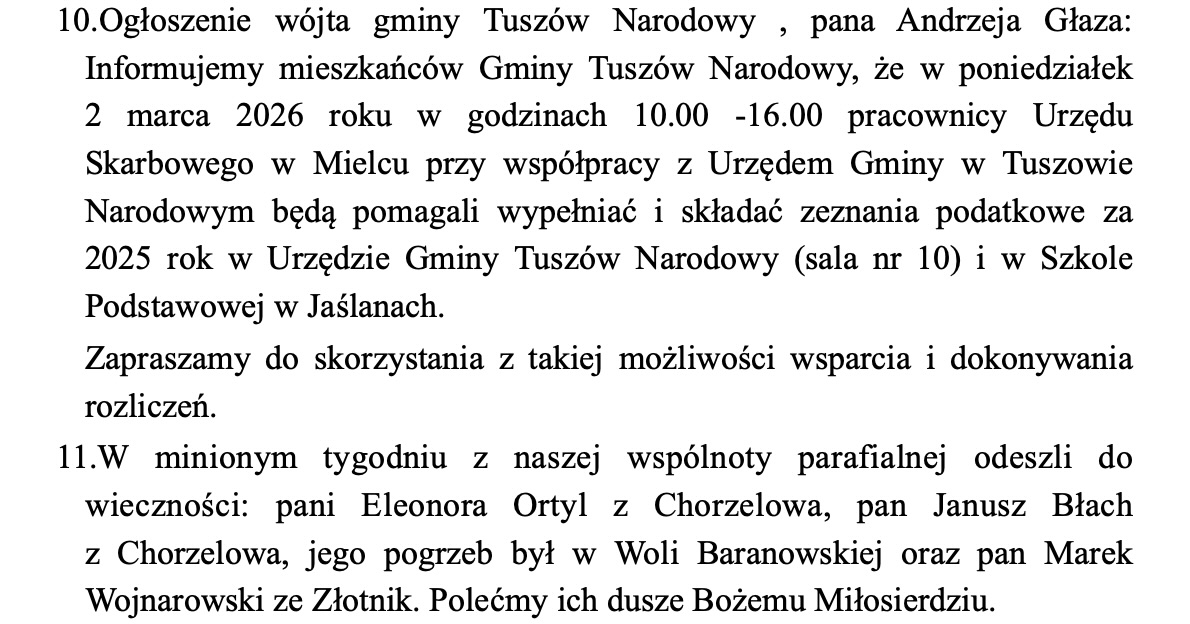 10.Ogłoszenie wójta gminy Tuszów Narodowy , pana Andrzeja Głaza: Informujemy mieszkańców Gminy Tuszów Narodowy, że w poniedziałek 2 marca 2026 roku w godzinach 10.00 -16.00 pracownicy Urzędu Skarbowego w Mielcu przy współpracy z Urzędem Gminy w Tuszowie Narodowym będą pomagali wypełniać i składać zeznania podatkowe za 2025 rok w Urzędzie Gminy Tuszów Narodowy (sala nr 10) i w Szkole Podstawowej w Jaślanach.

Zapraszamy do skorzystania z takiej możliwości wsparcia i dokonywania rozliczeń.

11.W minionym tygodniu z naszej wspólnoty parafialnej odeszli do wieczności: pani Eleonora Ortyl z Chorzelowa, pan Janusz Błach z Chorzelowa, jego pogrzeb był w Woli Baranowskiej oraz pan Marek Wojnarowski ze Złotnik. Polećmy ich dusze Bożemu Miłosierdziu.